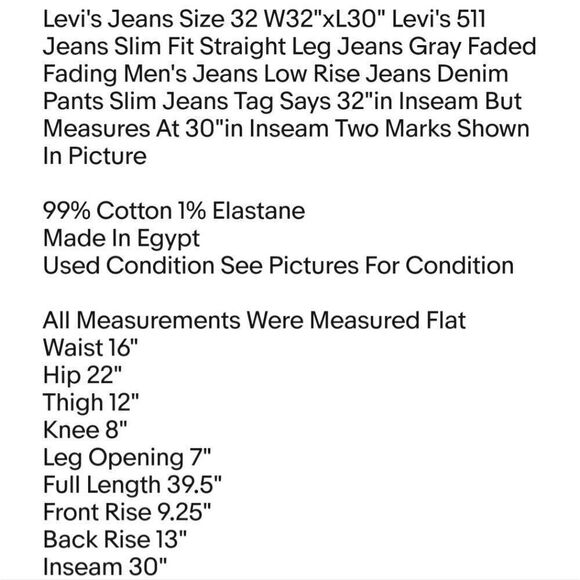 Levi's Jeans Size 32 W32"xL30" Levi's 511 Jeans Slim Fit Straight Leg Jeans Gray Faded Fading Men's Jeans Low Rise Jeans Denim Pants Slim Jeans Tag Says 32"in Inseam But Measures At 30"in Inseam Two Marks Shown In Picture

99% Cotton 1% Elastane
Made In Egypt
Used Condition See Pictures For Condition

All Measurements Were Measured Flat
Waist 16"
Hip 22"
Thigh 12"
Knee 8"
Leg Opening 7"
Full Length 39.5"
Front Rise 9.25"
Back Rise 13"
Inseam 30"